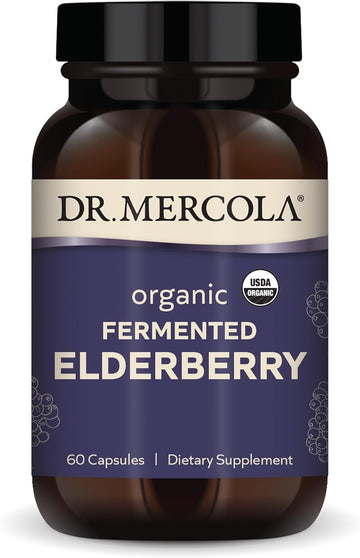 DR. MERCOLA®

organic
USDA ORGANIC
FERMENTED
ELDERBERRY

60 Capsules | Dietary Supplement